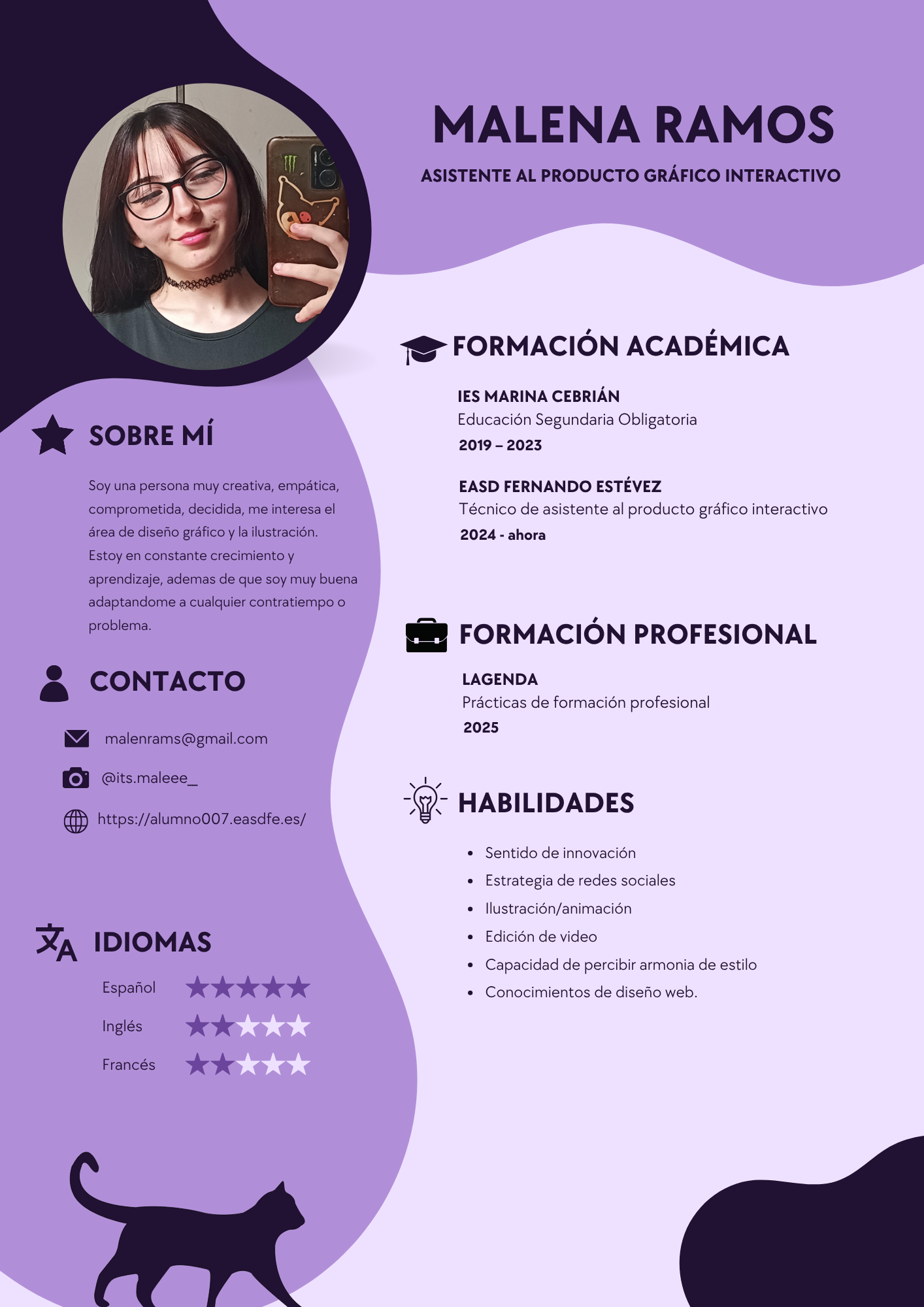 MALENA RAMOS

ASISTENTE AL PRODUCTO GRÁFICO INTERACTIVO

SOBRE MÍ

Soy una persona muy creativa, empática, comprometida, decidida, me interesa el área de diseño gráfico y la ilustración. Estoy en constante crecimiento y aprendizaje, ademas de que soy muy buena adaptandome a cualquier contratiempo o problema.

CONTACTO

malenrams@gmail.com

@its.maleee_

https://alumno007.easdfe.es/

IDIOMAS

Español

Inglés

Francés

FORMACIÓN ACADÉMICA

IES MARINA CEBRIÁN
Educación Segundaria Obligatoria
2019 – 2023

EASD FERNANDO ESTÉVEZ
Técnico de asistente al producto gráfico interactivo
2024 - ahora

FORMACIÓN PROFESIONAL

LAGENDA
Prácticas de formación profesional
2025

HABILIDADES

• Sentido de innovación
• Estrategia de redes sociales
• Ilustración/animación
• Edición de video
• Capacidad de percibir armonia de estilo
• Conocimientos de diseño web.